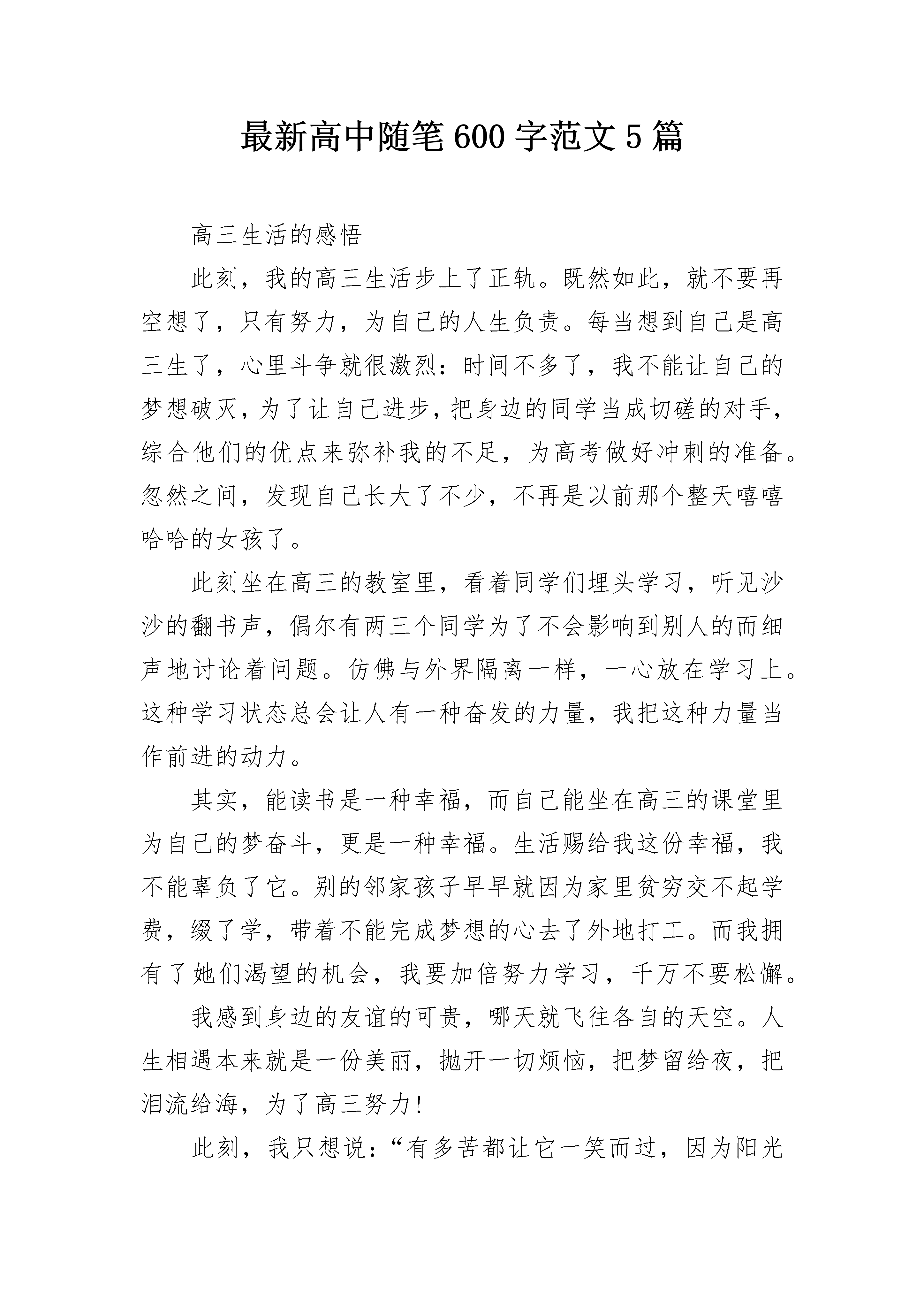 最新高中随笔600字范文5篇

高三生活的感悟

此刻，我的高三生活步上了正轨。既然如此，就不要再空想了，只有努力，为自己的人生负责。每当想到自己是高三生了，心里斗争就很激烈：时间不多了，我不能让自己的梦想破灭，为了让自己进步，把身边的同学当成切磋的对手，综合他们的优点来弥补我的不足，为高考做好冲刺的准备。忽然之间，发现自己长大了不少，不再是以前那个整天嘻嘻哈哈的女孩了。

此刻坐在高三的教室里，看着同学们埋头学习，听见沙沙的翻书声，偶尔有两三个同学为了不会影响到别人的而细声地讨论着问题。仿佛与外界隔离一样，一心放在学习上。这种学习状态总会让人有一种奋发的力量，我把这种力量当作前进的动力。

其实，能读书是一种幸福，而自己能坐在高三的课堂里为自己的梦奋斗，更是一种幸福。生活赐给我这份幸福，我不能辜负了它。别的邻家孩子早早就因为家里贫穷交不起学费，缀了学，带着不能完成梦想的心去了外地打工。而我拥有了她们渴望的机会，我要加倍努力学习，千万不要松懈。

我感到身边的友谊的可贵，哪天就飞往各自的天空。人生相遇本来就是一份美丽，抛开一切烦恼，把梦留给夜，把泪流给海，为了高三努力！

此刻，我只想说：“有多苦都让它一笑而过，因为阳光